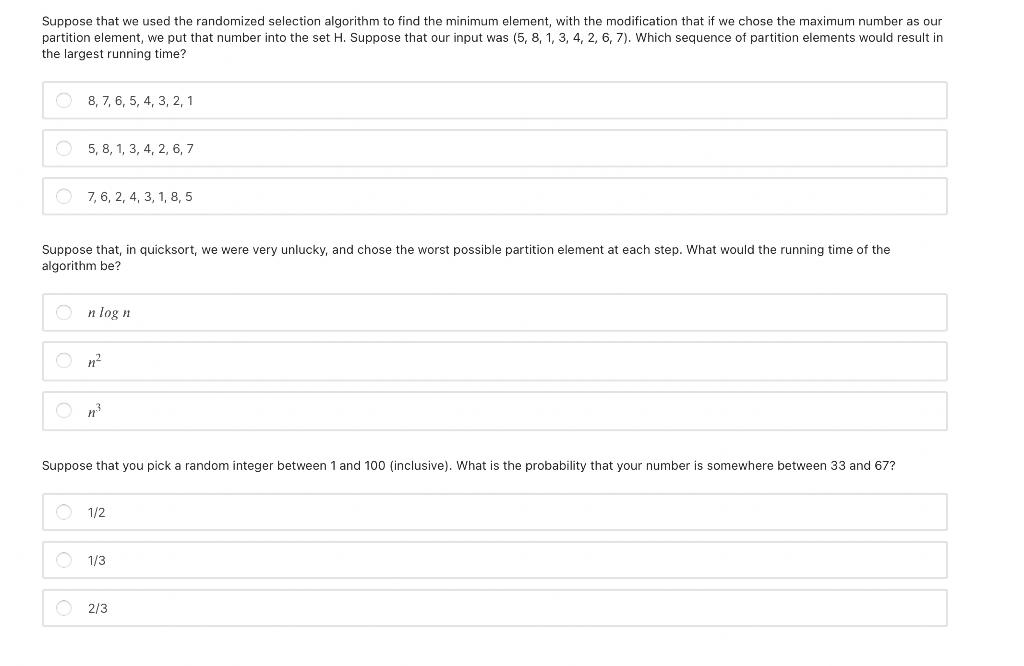 Suppose that we used the randomized selection algorithm to find the minimum element, with the modification that if we chose the maximum number as our partition element, we put that number into the set H. Suppose that our input was (5, 8, 1, 3, 4, 2, 6, 7). Which sequence of partition elements would result in the largest running time?

8, 7, 6, 5, 4, 3, 2, 1

5, 8, 1, 3, 4, 2, 6, 7

7, 6, 2, 4, 3, 1, 8, 5

Suppose that, in quicksort, we were very unlucky, and chose the worst possible partition element at each step. What would the running time of the algorithm be?

$n \log n$

$n^2$

$n^3$

Suppose that you pick a random integer between 1 and 100 (inclusive). What is the probability that your number is somewhere between 33 and 67?

1/2

1/3

2/3